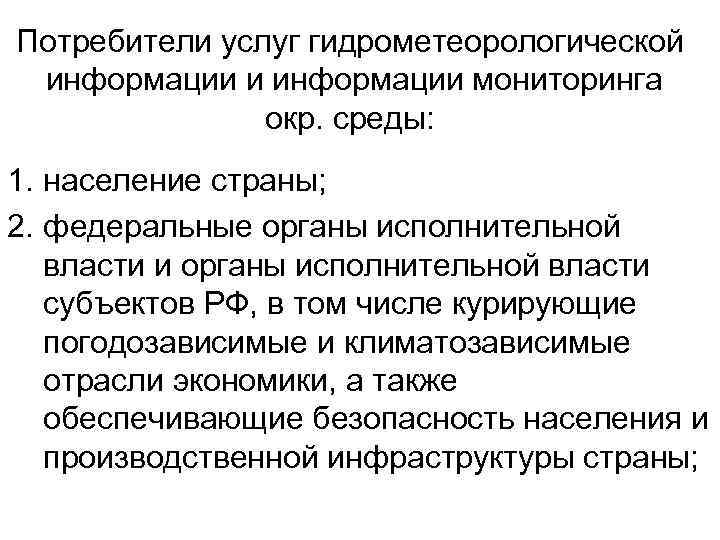 Потребители услуг гидрометеорологической информации и информации мониторинга окр. среды:

1. население страны;

2. федеральные органы исполнительной власти и органы исполнительной власти субъектов РФ, в том числе курирующие погодозависимые и климатозависимые отрасли экономики, а также обеспечивающие безопасность населения и производственной инфраструктуры страны;